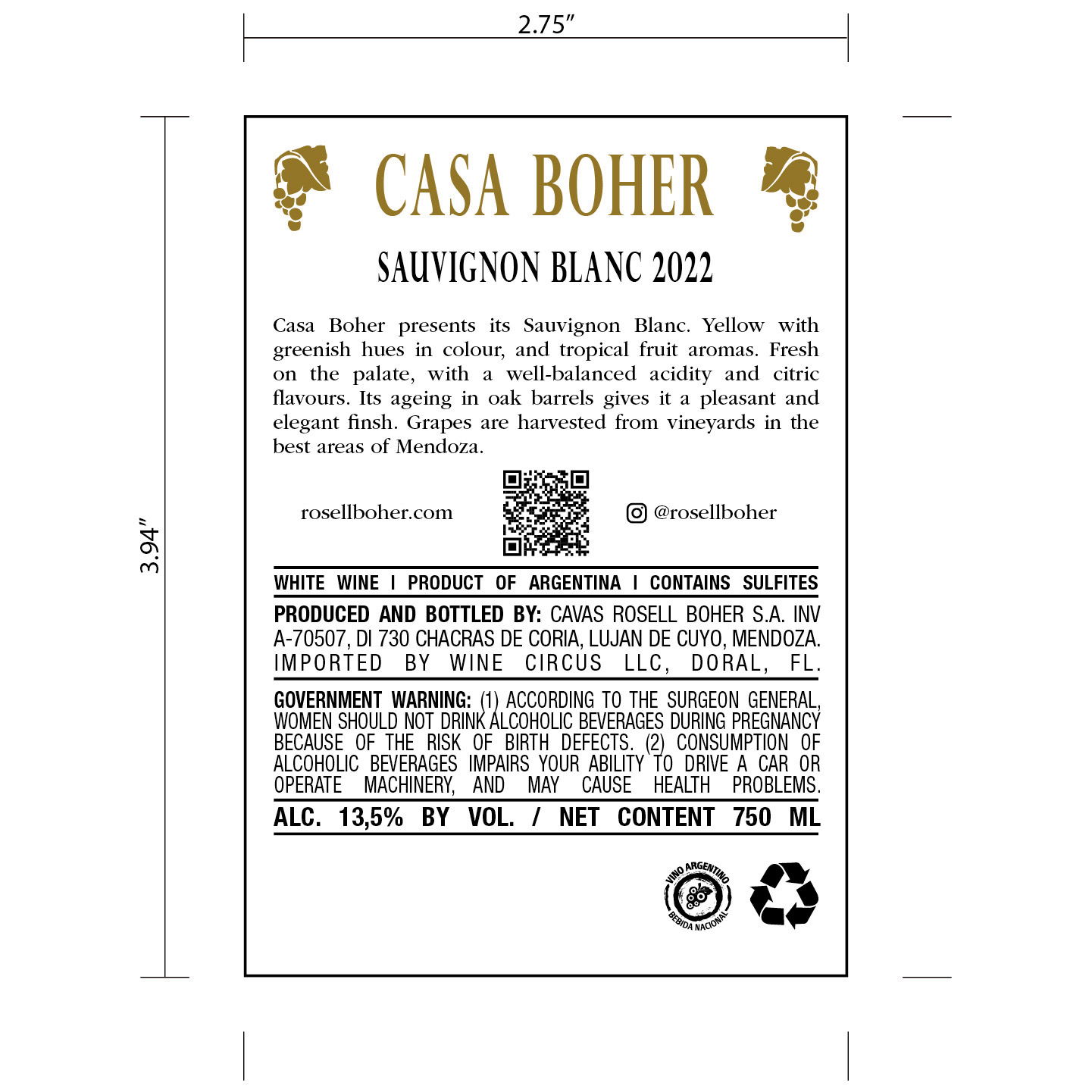 2.75"

3.94"

CASA BOHER

SAUVIGNON BLANC 2022

Casa Boher presents its Sauvignon Blanc. Yellow with greenish hues in colour, and tropical fruit aromas. Fresh on the palate, with a well-balanced acidity and citric flavours. Its ageing in oak barrels gives it a pleasant and elegant finsh. Grapes are harvested from vineyards in the best areas of Mendoza.

rosellboher.com

@rosellboher

WHITE WINE I PRODUCT OF ARGENTINA I CONTAINS SULFITES

PRODUCED AND BOTTLED BY: CAVAS ROSELL BOHER S.A. INV A-70507, DI 730 CHACRAS DE CORIA, LUJAN DE CUYO, MENDOZA. IMPORTED BY WINE CIRCUS LLC, DORAL, FL.

GOVERNMENT WARNING: (1) ACCORDING TO THE SURGEON GENERAL, WOMEN SHOULD NOT DRINK ALCOHOLIC BEVERAGES DURING PREGNANCY BECAUSE OF THE RISK OF BIRTH DEFECTS. (2) CONSUMPTION OF ALCOHOLIC BEVERAGES IMPAIRS YOUR ABILITY TO DRIVE A CAR OR OPERATE MACHINERY, AND MAY CAUSE HEALTH PROBLEMS.

ALC. 13,5% BY VOL. / NET CONTENT 750 ML

VINO ARGENTINO
BEBIDA NACIONAL